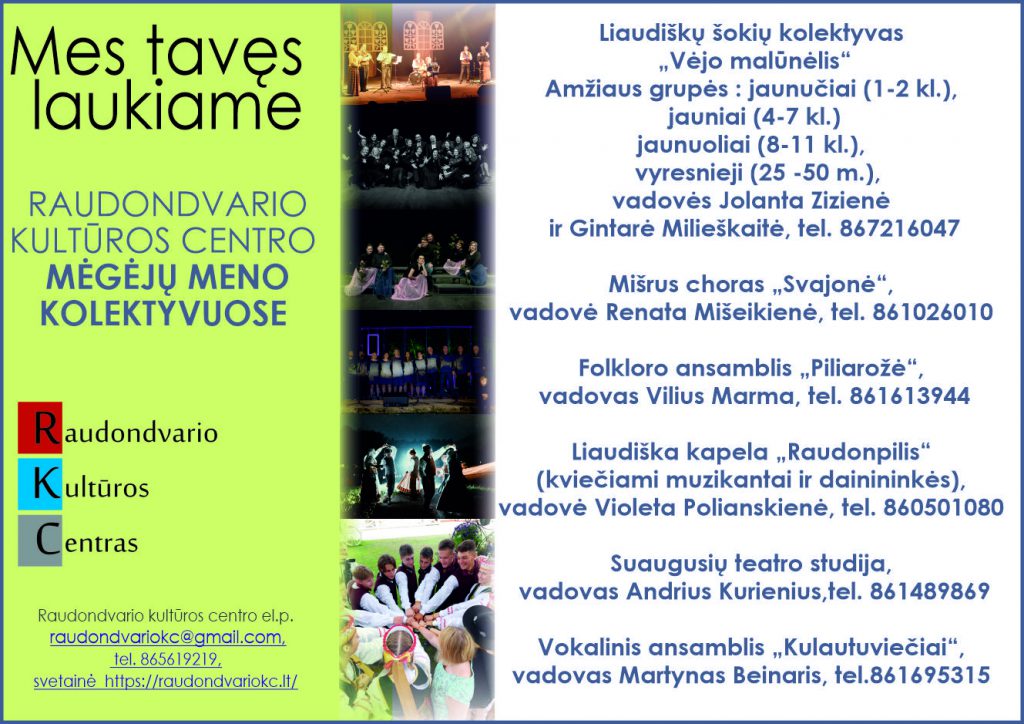 Mes tavęs laukiame

RAUDONDVARIO KULTŪROS CENTRO
MĖGĖJŲ MENO KOLEKTYVUOSE

Raudondvario
Kultūros
Centras

Raudondvario kultūros centro el.p.
raudondvariokc@gmail.com,
tel. 865619219,
svetainė https://raudondvariokc.lt/

Liaudiškų šokių kolektyvas
„Vėjo malūnėlis“
Amžiaus grupės : jaunučiai (1-2 kl.),
jauniai (4-7 kl.)
jaunuoliai (8-11 kl.),
vyresnieji (25 -50 m.),
vadovės Jolanta Zizienė
ir Gintarė Milieškaitė, tel. 867216047

Mišrus choras „Svajonė“,
vadovė Renata Mišeikienė, tel. 861026010

Folkloro ansamblis „Piliarožė“,
vadovas Vilius Marma, tel. 861613944

Liaudiška kapela „Raudonpilis“
(kviečiami muzikantai ir dainininkės),
vadovė Violeta Polianskienė, tel. 860501080

Suaugusių teatro studija,
vadovas Andrius Kurienius,tel. 861489869

Vokalinis ansamblis „Kulautuviečiai“,
vadovas Martynas Beinaris, tel.861695315